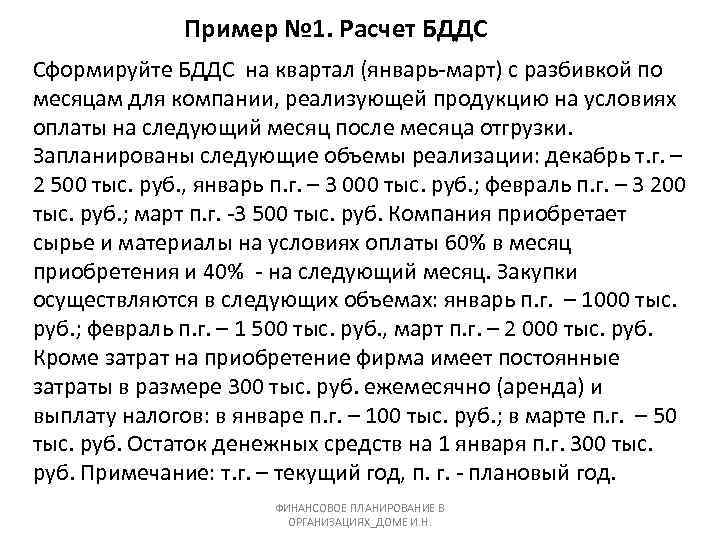 Пример №1. Расчет БДДС

Сформируйте БДДС на квартал (январь-март) с разбивкой по месяцам для компании, реализующей продукцию на условиях оплаты на следующий месяц после месяца отгрузки. Запланированы следующие объемы реализации: декабрь т.г. – 2 500 тыс. руб., январь п.г. – 3 000 тыс. руб.; февраль п.г. – 3 200 тыс. руб.; март п.г. -3 500 тыс. руб. Компания приобретает сырье и материалы на условиях оплаты 60% в месяц приобретения и 40% - на следующий месяц. Закупки осуществляются в следующих объемах: январь п.г. – 1000 тыс. руб.; февраль п.г. – 1 500 тыс. руб., март п.г. – 2 000 тыс. руб. Кроме затрат на приобретение фирма имеет постоянные затраты в размере 300 тыс. руб. ежемесячно (аренда) и выплату налогов: в январе п.г. – 100 тыс. руб.; в марте п.г. – 50 тыс. руб. Остаток денежных средств на 1 января п.г. 300 тыс. руб. Примечание: т.г. – текущий год, п. г. - плановый год.

ФИНАНСОВОЕ ПЛАНИРОВАНИЕ В ОРГАНИЗАЦИЯХ_ДОМЕ И.Н.